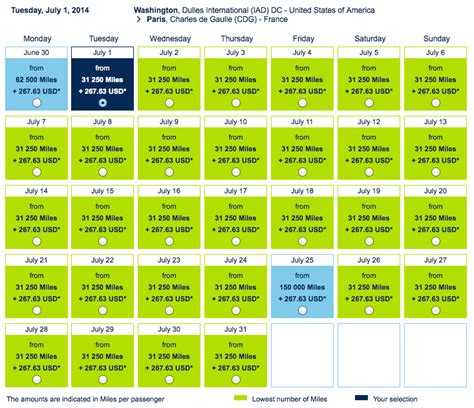 Tuesday, July 1, 2014

Washington, Dulles International (IAD) DC - United States of America
> Paris, Charles de Gaulle (CDG) - France

| Monday | Tuesday | Wednesday | Thursday | Friday | Saturday | Sunday |
|---|---|---|---|---|---|---|
| June 30 from 62 500 Miles + 267.63 USD* | July 1 from 31 250 Miles + 267.63 USD* | July 2 from 31 250 Miles + 267.63 USD* | July 3 from 31 250 Miles + 267.63 USD* | July 4 from 31 250 Miles + 267.63 USD* | July 5 from 31 250 Miles + 267.63 USD* | July 6 from 31 250 Miles + 267.63 USD* |
| July 7 from 31 250 Miles + 267.63 USD* | July 8 from 31 250 Miles + 267.63 USD* | July 9 from 31 250 Miles + 267.63 USD* | July 10 from 31 250 Miles + 267.63 USD* | July 11 from 31 250 Miles + 267.63 USD* | July 12 from 31 250 Miles + 267.63 USD* | July 13 from 31 250 Miles + 267.63 USD* |
| July 14 from 31 250 Miles + 267.63 USD* | July 15 from 31 250 Miles + 267.63 USD* | July 16 from 31 250 Miles + 267.63 USD* | July 17 from 31 250 Miles + 267.63 USD* | July 18 from 31 250 Miles + 267.63 USD* | July 19 from 31 250 Miles + 267.63 USD* | July 20 from 31 250 Miles + 267.63 USD* |
| July 21 from 31 250 Miles + 267.63 USD* | July 22 from 31 250 Miles + 267.63 USD* | July 23 from 31 250 Miles + 267.63 USD* | July 24 from 31 250 Miles + 267.63 USD* | July 25 from 150 000 Miles + 267.63 USD* | July 26 from 31 250 Miles + 267.63 USD* | July 27 from 31 250 Miles + 267.63 USD* |
| July 28 from 31 250 Miles + 267.63 USD* | July 29 from 31 250 Miles + 267.63 USD* | July 30 from 31 250 Miles + 267.63 USD* | July 31 from 31 250 Miles + 267.63 USD* | | | |

The amounts are indicated in Miles per passenger

Lowest number of Miles

Your selection